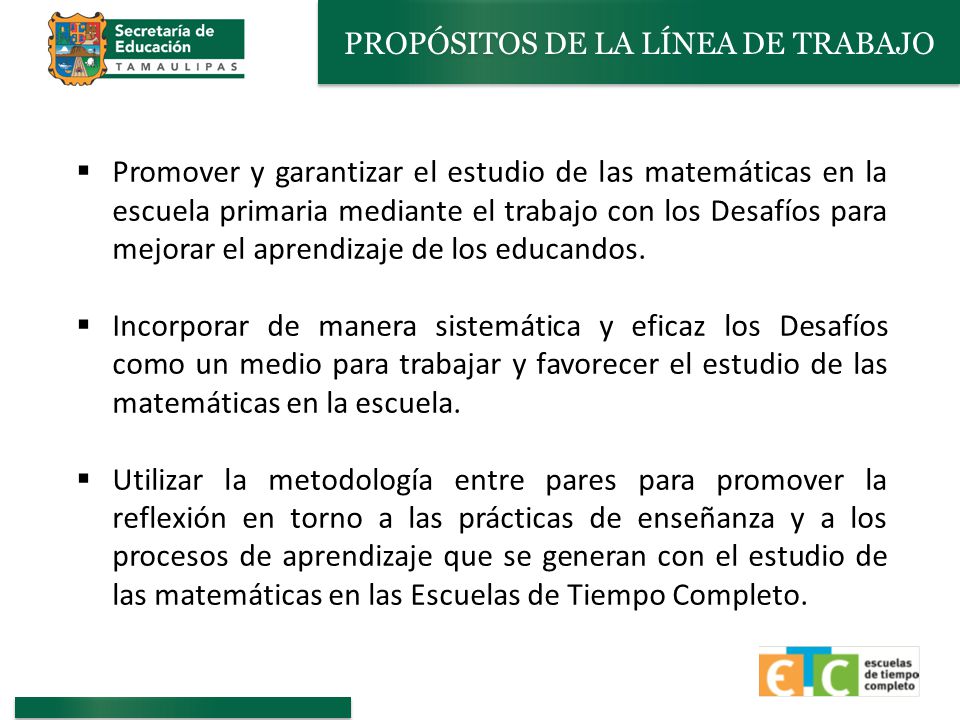 Secretaría de Educación
TAMAULIPAS

PROPÓSITOS DE LA LÍNEA DE TRABAJO

▪ Promover y garantizar el estudio de las matemáticas en la escuela primaria mediante el trabajo con los Desafíos para mejorar el aprendizaje de los educandos.

▪ Incorporar de manera sistemática y eficaz los Desafíos como un medio para trabajar y favorecer el estudio de las matemáticas en la escuela.

▪ Utilizar la metodología entre pares para promover la reflexión en torno a las prácticas de enseñanza y a los procesos de aprendizaje que se generan con el estudio de las matemáticas en las Escuelas de Tiempo Completo.

ETC escuelas de tiempo completo